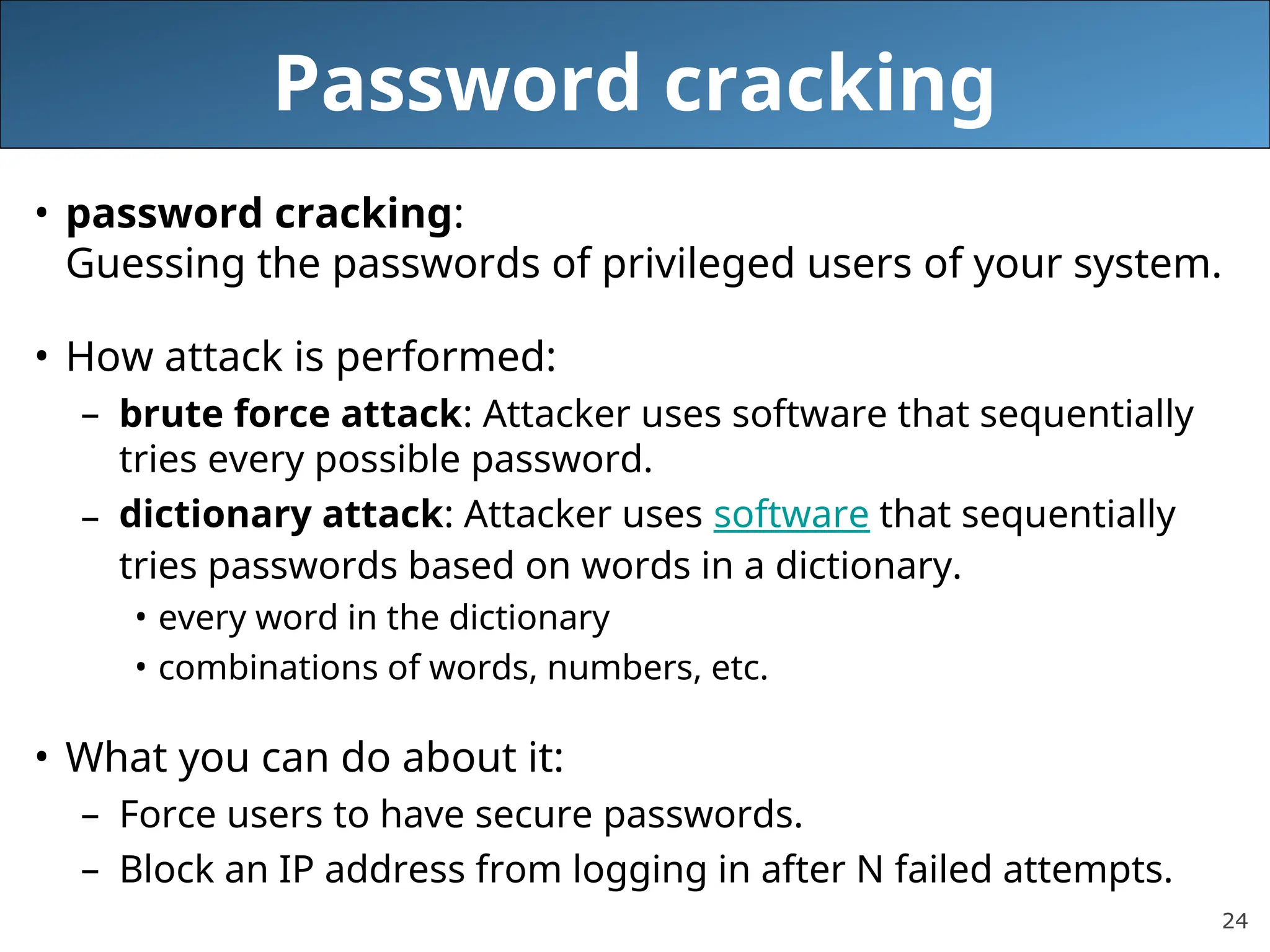 Password cracking

• password cracking:
Guessing the passwords of privileged users of your system.

• How attack is performed:
– brute force attack: Attacker uses software that sequentially tries every possible password.
– dictionary attack: Attacker uses software that sequentially tries passwords based on words in a dictionary.
• every word in the dictionary
• combinations of words, numbers, etc.

• What you can do about it:
– Force users to have secure passwords.
– Block an IP address from logging in after N failed attempts.

24